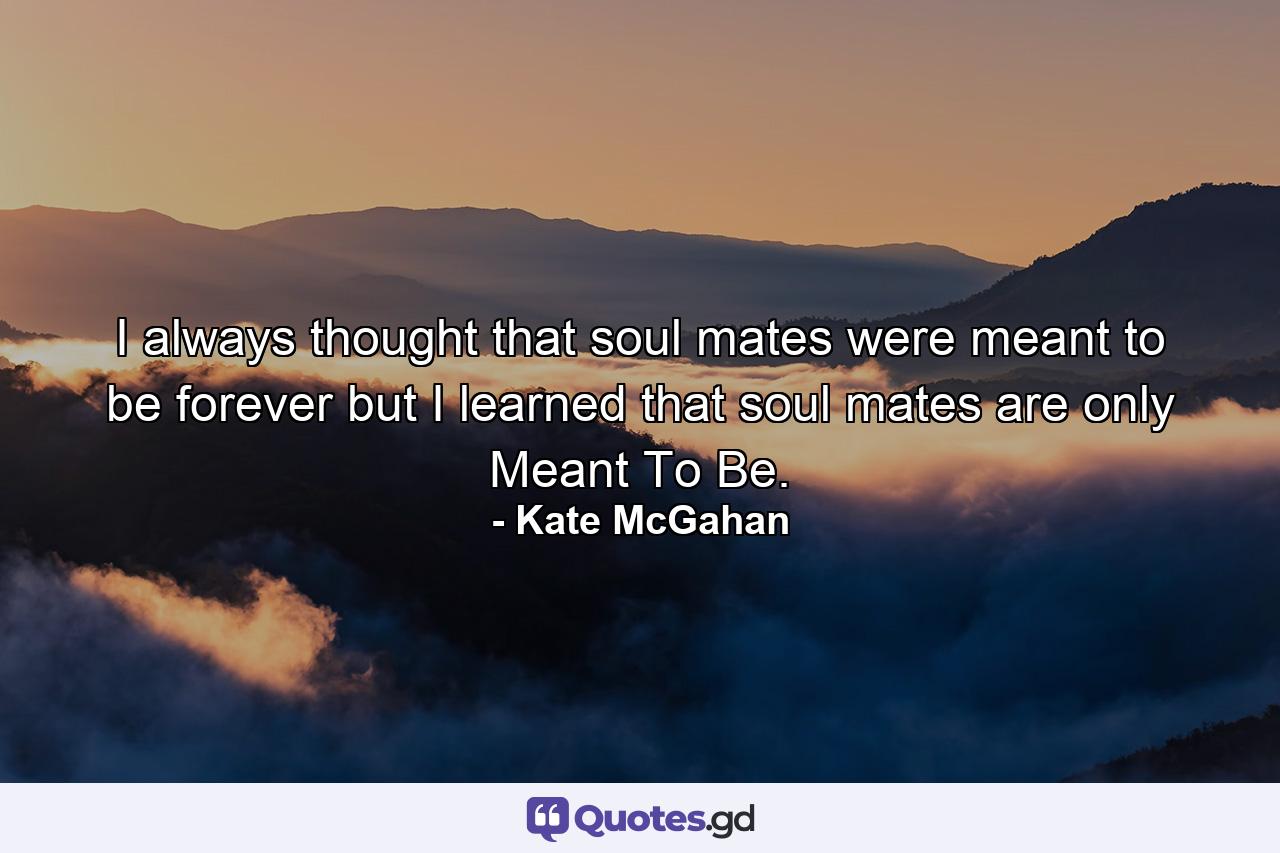 I always thought that soul mates were meant to be forever but I learned that soul mates are only Meant To Be.
- Kate McGahan

Quotes.gd